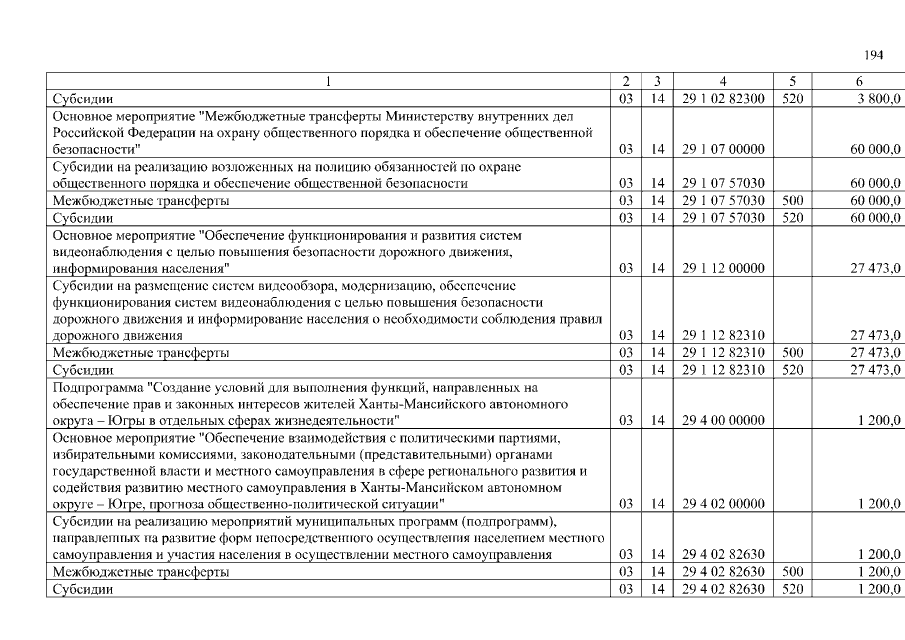 194

| 1 | 2 | 3 | 4 | 5 | 6 |
|---|---|---|---|---|---|
| Субсидии | 03 | 14 | 29 1 02 82300 | 520 | 3 800,0 |
| Основное мероприятие "Межбюджетные трансферты Министерству внутренних дел Российской Федерации на охрану общественного порядка и обеспечение общественной безопасности" | 03 | 14 | 29 1 07 00000 | | 60 000,0 |
| Субсидии на реализацию возложенных на полицию обязанностей по охране общественного порядка и обеспечение общественной безопасности | 03 | 14 | 29 1 07 57030 | | 60 000,0 |
| Межбюджетные трансферты | 03 | 14 | 29 1 07 57030 | 500 | 60 000,0 |
| Субсидии | 03 | 14 | 29 1 07 57030 | 520 | 60 000,0 |
| Основное мероприятие "Обеспечение функционирования и развития систем видеонаблюдения с целью повышения безопасности дорожного движения, информирования населения" | 03 | 14 | 29 1 12 00000 | | 27 473,0 |
| Субсидии на размещение систем видеообзора, модернизацию, обеспечение функционирования систем видеонаблюдения с целью повышения безопасности дорожного движения и информирование населения о необходимости соблюдения правил дорожного движения | 03 | 14 | 29 1 12 82310 | | 27 473,0 |
| Межбюджетные трансферты | 03 | 14 | 29 1 12 82310 | 500 | 27 473,0 |
| Субсидии | 03 | 14 | 29 1 12 82310 | 520 | 27 473,0 |
| Подпрограмма "Создание условий для выполнения функций, направленных на обеспечение прав и законных интересов жителей Ханты-Мансийского автономного округа – Югры в отдельных сферах жизнедеятельности" | 03 | 14 | 29 4 00 00000 | | 1 200,0 |
| Основное мероприятие "Обеспечение взаимодействия с политическими партиями, избирательными комиссиями, законодательными (представительными) органами государственной власти и местного самоуправления в сфере регионального развития и содействия развитию местного самоуправления в Ханты-Мансийском автономном округе – Югре, прогноза общественно-политической ситуации" | 03 | 14 | 29 4 02 00000 | | 1 200,0 |
| Субсидии на реализацию мероприятий муниципальных программ (подпрограмм), направленных на развитие форм непосредственного осуществления населением местного самоуправления и участия населения в осуществлении местного самоуправления | 03 | 14 | 29 4 02 82630 | | 1 200,0 |
| Межбюджетные трансферты | 03 | 14 | 29 4 02 82630 | 500 | 1 200,0 |
| Субсидии | 03 | 14 | 29 4 02 82630 | 520 | 1 200,0 |